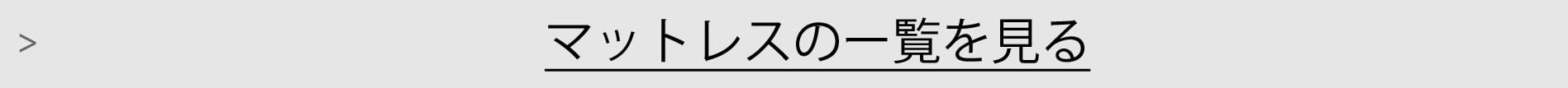 >

マットレスの一覧を見る